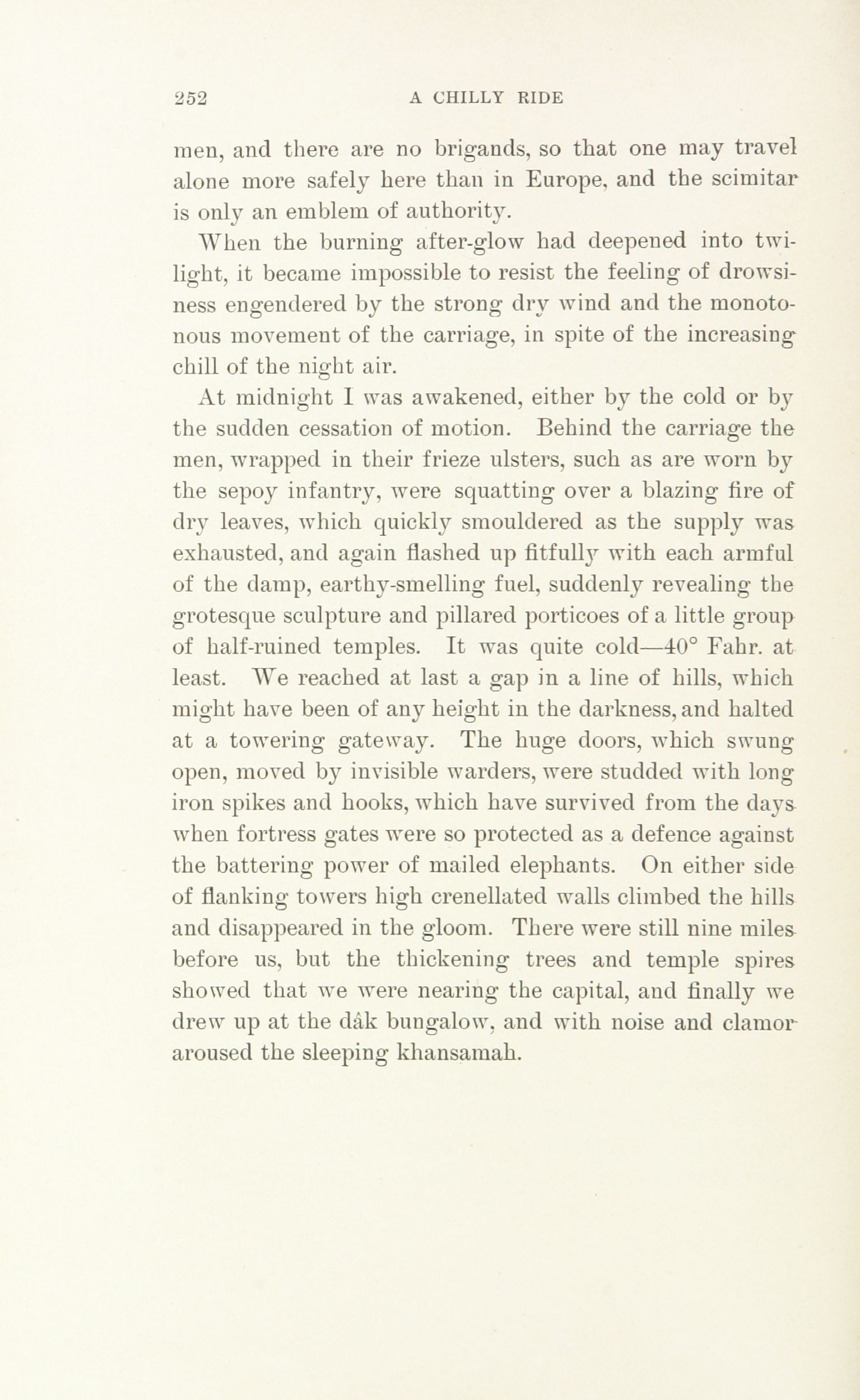 252 A CHILLY RIDE

men, and there are no brigands, so that one may travel alone more safely here than in Europe, and the scimitar is only an emblem of authority.

When the burning after-glow had deepened into twilight, it became impossible to resist the feeling of drowsiness engendered by the strong dry wind and the monotonous movement of the carriage, in spite of the increasing chill of the night air.

At midnight I was awakened, either by the cold or by the sudden cessation of motion. Behind the carriage the men, wrapped in their frieze ulsters, such as are worn by the sepoy infantry, were squatting over a blazing fire of dry leaves, which quickly smouldered as the supply was exhausted, and again flashed up fitfully with each armful of the damp, earthy-smelling fuel, suddenly revealing the grotesque sculpture and pillared porticoes of a little group of half-ruined temples. It was quite cold—40° Fahr. at least. We reached at last a gap in a line of hills, which might have been of any height in the darkness, and halted at a towering gateway. The huge doors, which swung open, moved by invisible warders, were studded with long iron spikes and hooks, which have survived from the days when fortress gates were so protected as a defence against the battering power of mailed elephants. On either side of flanking towers high crenellated walls climbed the hills and disappeared in the gloom. There were still nine miles before us, but the thickening trees and temple spires showed that we were nearing the capital, and finally we drew up at the dâk bungalow, and with noise and clamor aroused the sleeping khansamah.